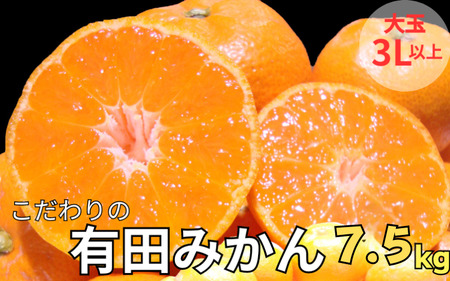 大玉
3L以上

こだわりの
有田みかん 7.5kg